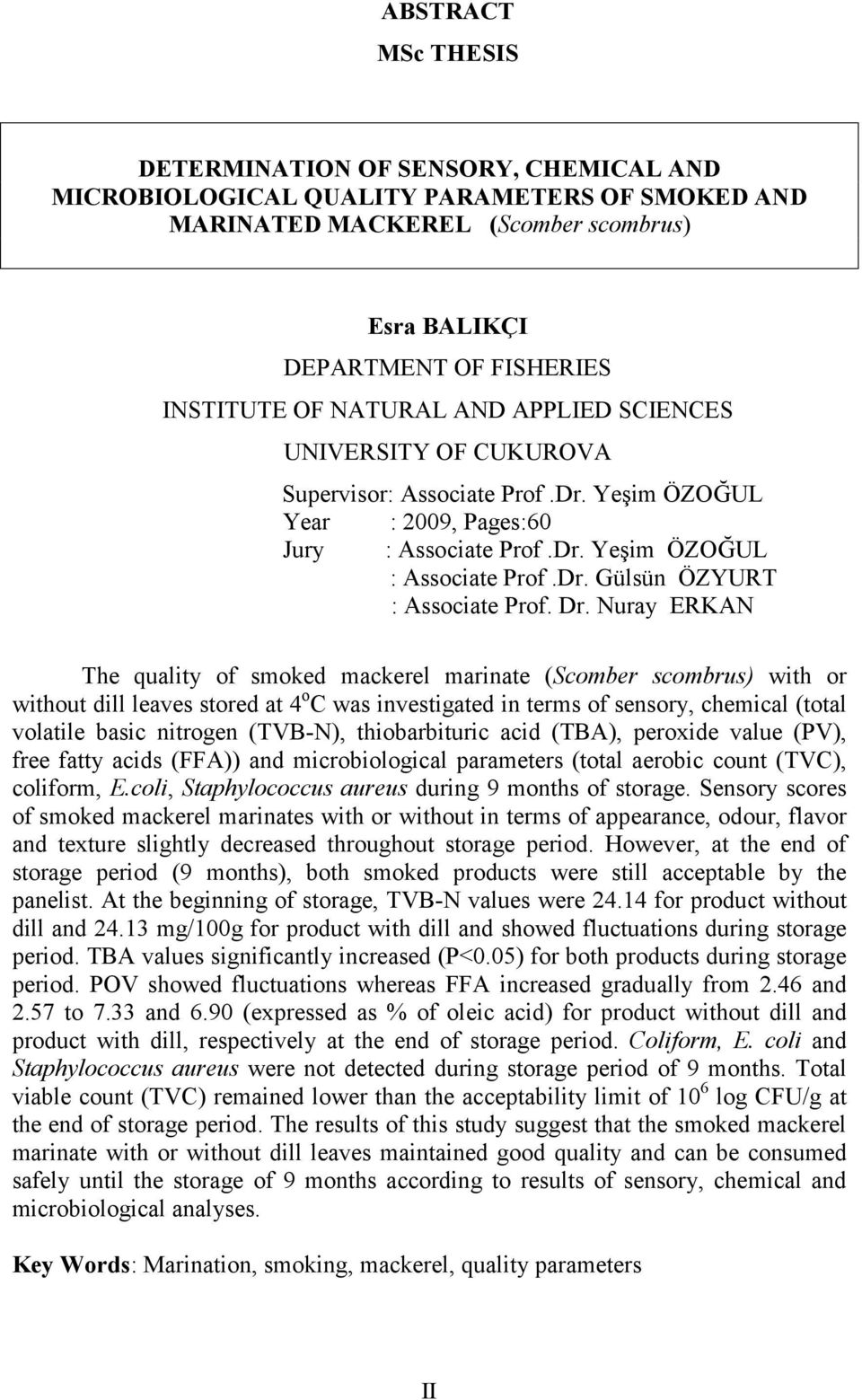 ABSTRACT

MSc THESIS

DETERMINATION OF SENSORY, CHEMICAL AND MICROBIOLOGICAL QUALITY PARAMETERS OF SMOKED AND MARINATED MACKEREL (Scomber scombrus)

Esra BALIKÇI

DEPARTMENT OF FISHERIES

INSTITUTE OF NATURAL AND APPLIED SCIENCES

UNIVERSITY OF CUKUROVA

Supervisor: Associate Prof.Dr. Yeşim ÖZOĞUL
Year : 2009, Pages:60
Jury : Associate Prof.Dr. Yeşim ÖZOĞUL
: Associate Prof.Dr. Gülsün ÖZYURT
: Associate Prof. Dr. Nuray ERKAN

The quality of smoked mackerel marinate (Scomber scombrus) with or without dill leaves stored at $4^oC$ was investigated in terms of sensory, chemical (total volatile basic nitrogen (TVB-N), thiobarbituric acid (TBA), peroxide value (PV), free fatty acids (FFA)) and microbiological parameters (total aerobic count (TVC), coliform, E.coli, Staphylococcus aureus during 9 months of storage. Sensory scores of smoked mackerel marinates with or without in terms of appearance, odour, flavor and texture slightly decreased throughout storage period. However, at the end of storage period (9 months), both smoked products were still acceptable by the panelist. At the beginning of storage, TVB-N values were 24.14 for product without dill and 24.13 mg/100g for product with dill and showed fluctuations during storage period. TBA values significantly increased (P<0.05) for both products during storage period. POV showed fluctuations whereas FFA increased gradually from 2.46 and 2.57 to 7.33 and 6.90 (expressed as % of oleic acid) for product without dill and product with dill, respectively at the end of storage period. Coliform, E. coli and Staphylococcus aureus were not detected during storage period of 9 months. Total viable count (TVC) remained lower than the acceptability limit of $10^6$ log CFU/g at the end of storage period. The results of this study suggest that the smoked mackerel marinate with or without dill leaves maintained good quality and can be consumed safely until the storage of 9 months according to results of sensory, chemical and microbiological analyses.

Key Words: Marination, smoking, mackerel, quality parameters

II